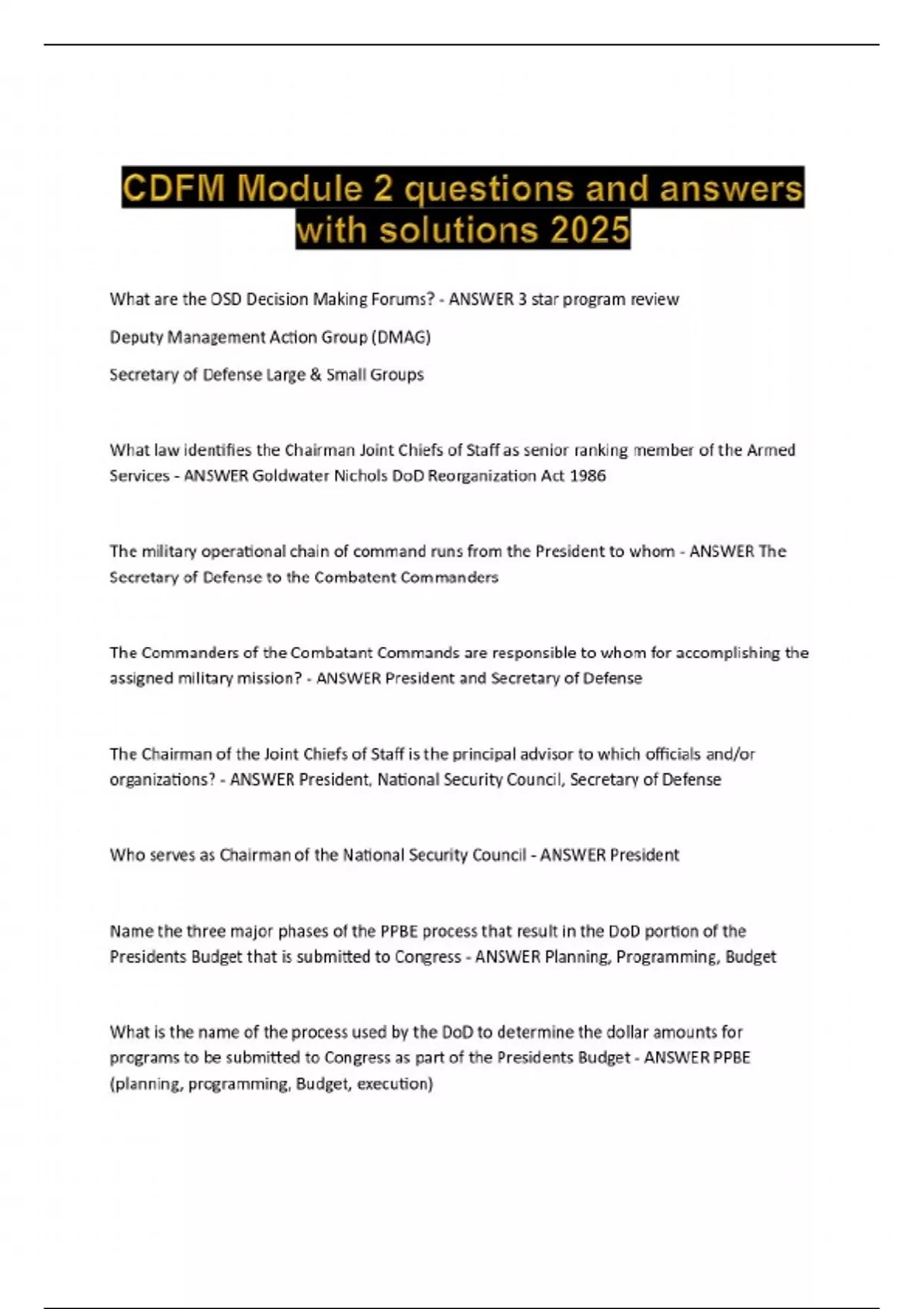 CDFM Module 2 questions and answers with solutions 2025

What are the OSD Decision Making Forums? - ANSWER 3 star program review

Deputy Management Action Group (DMAG)

Secretary of Defense Large & Small Groups

What law identifies the Chairman Joint Chiefs of Staff as senior ranking member of the Armed Services - ANSWER Goldwater Nichols DoD Reorganization Act 1986

The military operational chain of command runs from the President to whom - ANSWER The Secretary of Defense to the Combatent Commanders

The Commanders of the Combatant Commands are responsible to whom for accomplishing the assigned military mission? - ANSWER President and Secretary of Defense

The Chairman of the Joint Chiefs of Staff is the principal advisor to which officials and/or organizations? - ANSWER President, National Security Council, Secretary of Defense

Who serves as Chairman of the National Security Council - ANSWER President

Name the three major phases of the PPBE process that result in the DoD portion of the Presidents Budget that is submitted to Congress - ANSWER Planning, Programming, Budget

What is the name of the process used by the DoD to determine the dollar amounts for programs to be submitted to Congress as part of the Presidents Budget - ANSWER PPBE (planning, programming, Budget, execution)